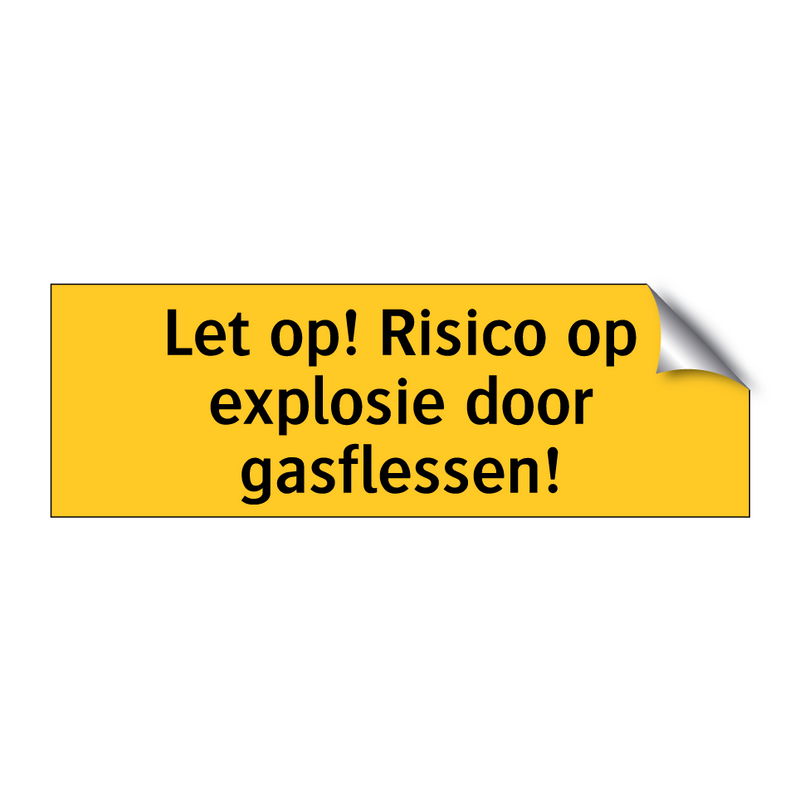 Let op! Risico op explosie door gasflessen!